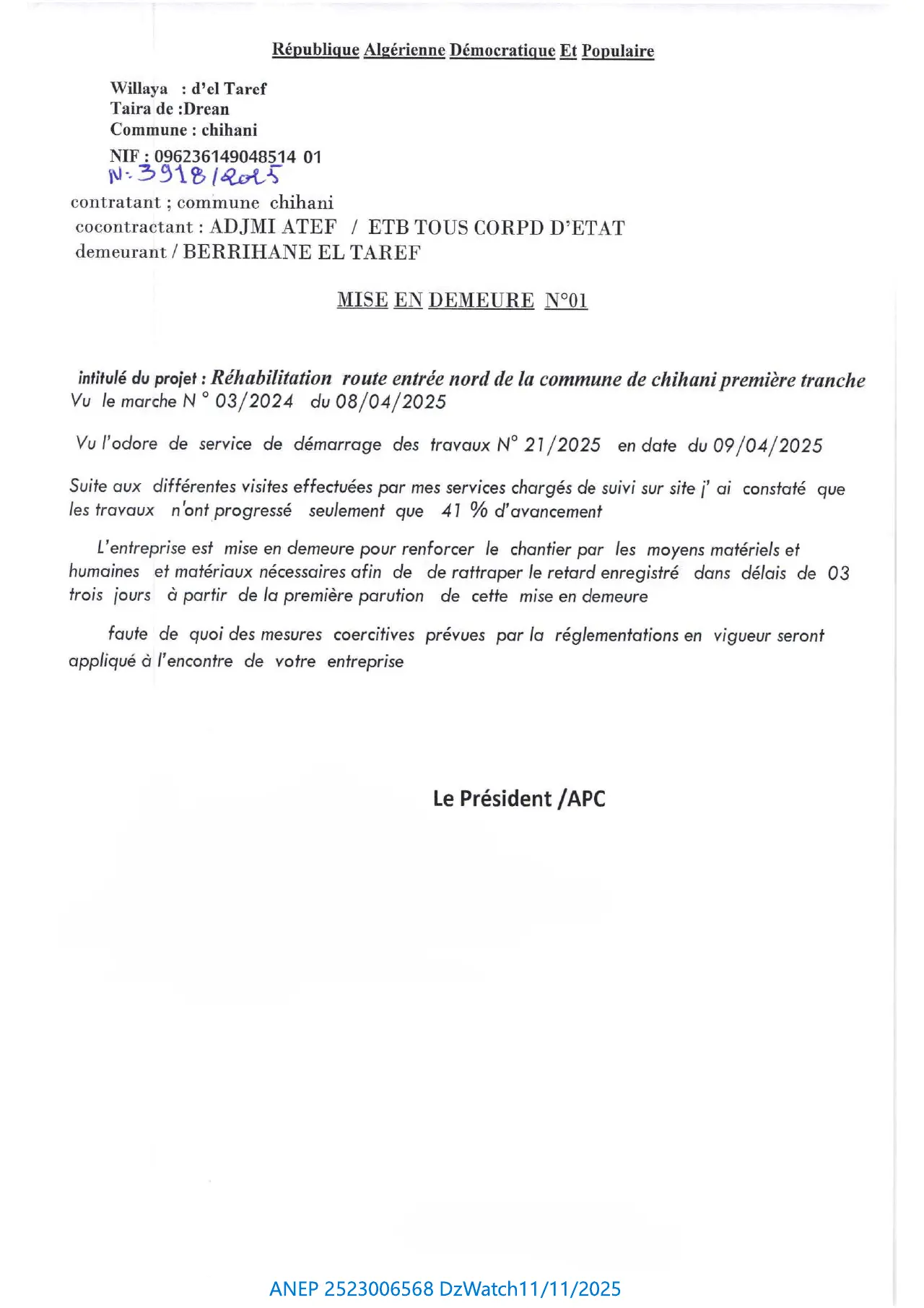 République Algérienne Démocratique Et Populaire

Willaya : d'el Taref
Taira de :Drean
Commune : chihani
NIF : 096236149048514 01
N: 3918/2025

contratant ; commune chihani
cocontractant : ADJMI ATEF / ETB TOUS CORPD D'ETAT
demeurant / BERRIHANE EL TAREF

MISE EN DEMEURE N°01

intitulé du projet : Réhabilitation route entrée nord de la commune de chihani première tranche
Vu le marche N ° 03/2024 du 08/04/2025

Vu l'odore de service de démarrage des travaux N° 21/2025 en date du 09/04/2025

Suite aux différentes visites effectuées par mes services chargés de suivi sur site j' ai constaté que les travaux n'ont progressé seulement que 41 % d'avancement

L'entreprise est mise en demeure pour renforcer le chantier par les moyens matériels et humaines et matériaux nécessaires afin de de rattraper le retard enregistré dans délais de 03 trois jours à partir de la première parution de cette mise en demeure

faute de quoi des mesures coercitives prévues par la réglementations en vigueur seront appliqué à l'encontre de votre entreprise

Le Président /APC

ANEP 2523006568 DzWatch11/11/2025